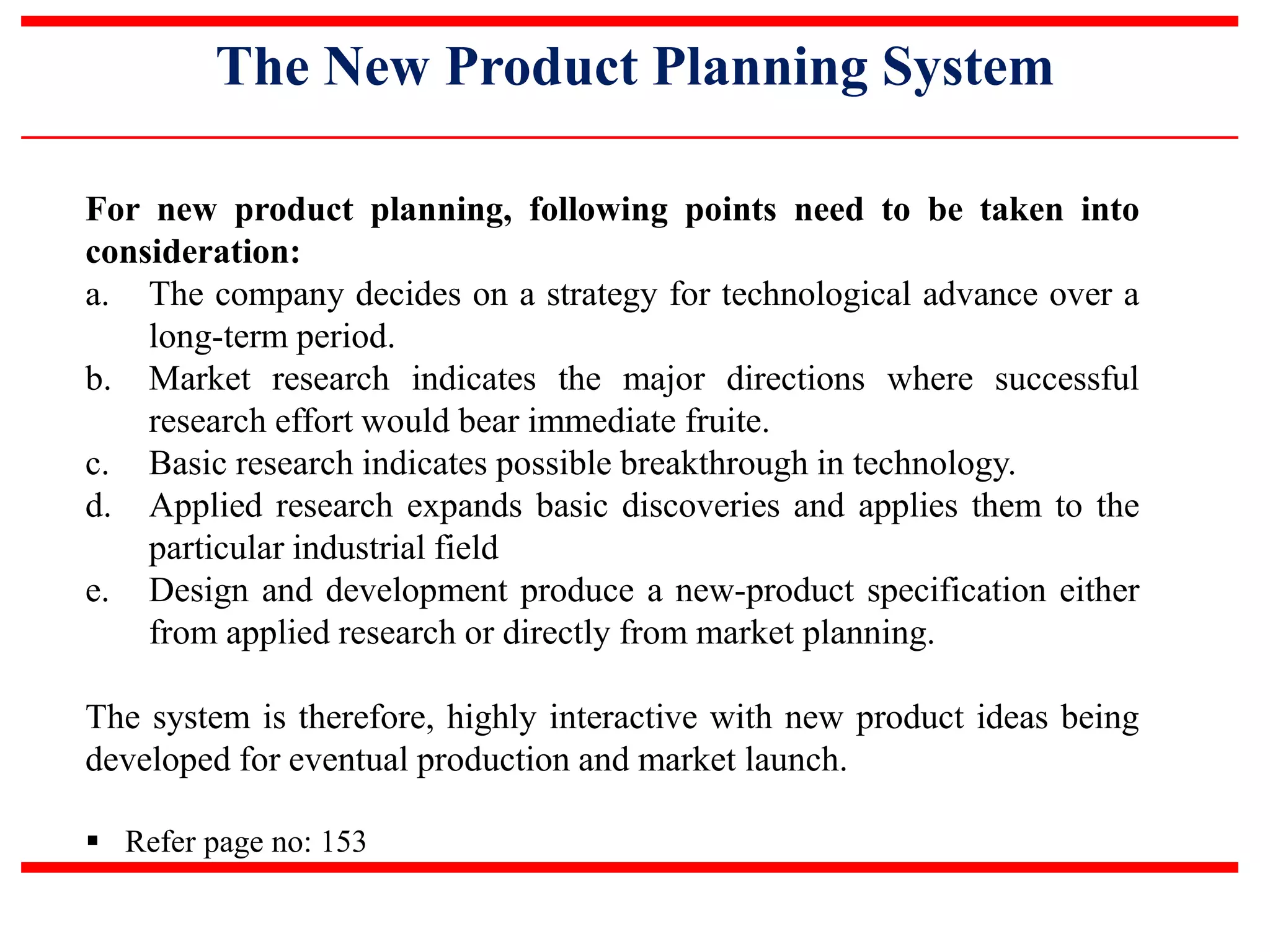 The New Product Planning System

For new product planning, following points need to be taken into consideration:

a. The company decides on a strategy for technological advance over a long-term period.
b. Market research indicates the major directions where successful research effort would bear immediate fruite.
c. Basic research indicates possible breakthrough in technology.
d. Applied research expands basic discoveries and applies them to the particular industrial field
e. Design and development produce a new-product specification either from applied research or directly from market planning.

The system is therefore, highly interactive with new product ideas being developed for eventual production and market launch.

▪ Refer page no: 153